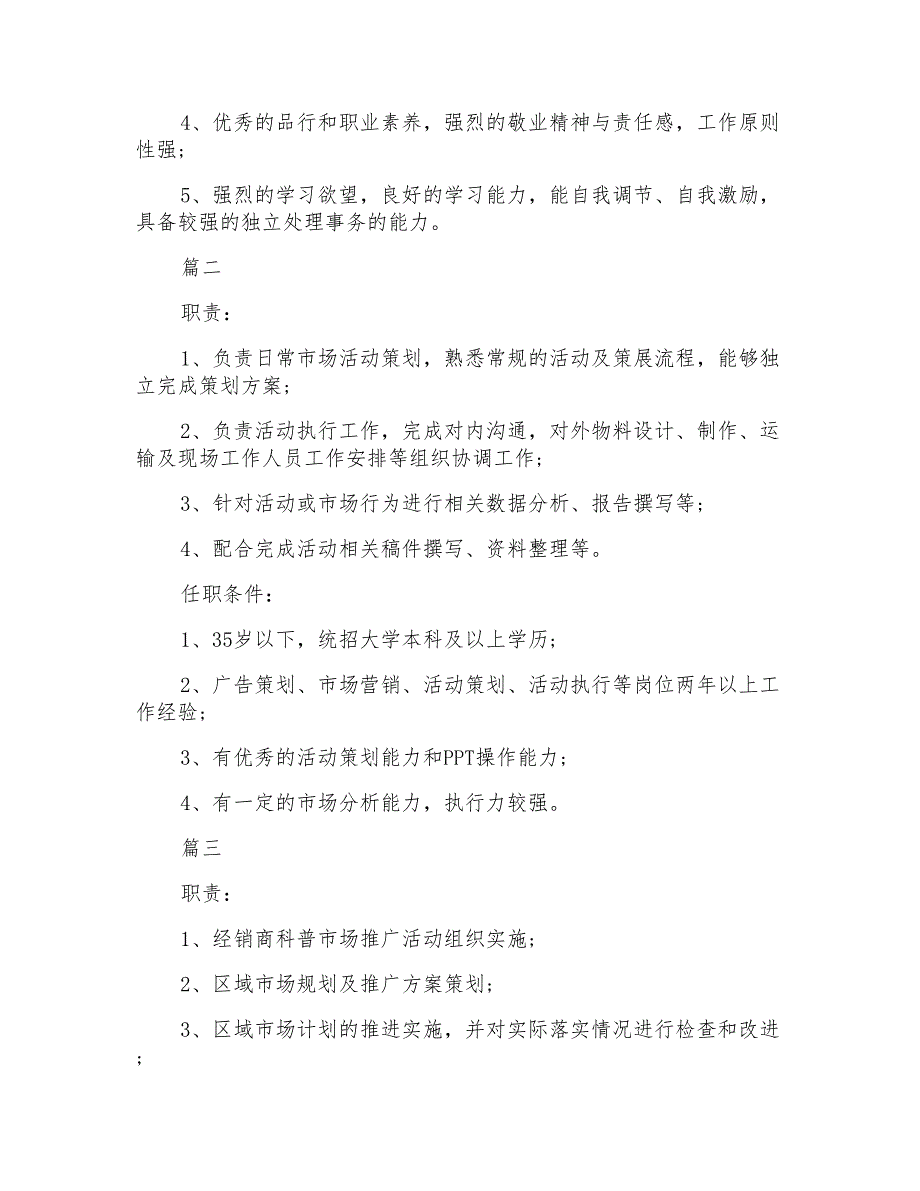 4、优秀的品行和职业素养，强烈的敬业精神与责任感，工作原则性强；

5、强烈的学习欲望，良好的学习能力，能自我调节、自我激励，具备较强的独立处理事务的能力。

篇二

职责：

1、负责日常市场活动策划，熟悉常规的活动及策展流程，能够独立完成策划方案；

2、负责活动执行工作，完成对内沟通，对外物料设计、制作、运输及现场工作人员工作安排等组织协调工作；

3、针对活动或市场行为进行相关数据分析、报告撰写等；

4、配合完成活动相关稿件撰写、资料整理等。

任职条件：

1、35岁以下，统招大学本科及以上学历；

2、广告策划、市场营销、活动策划、活动执行等岗位两年以上工作经验；

3、有优秀的活动策划能力和PPT操作能力；

4、有一定的市场分析能力，执行力较强。

篇三

职责：

1、经销商科普市场推广活动组织实施；

2、区域市场规划及推广方案策划；

3、区域市场计划的推进实施，并对实际落实情况进行检查和改进；